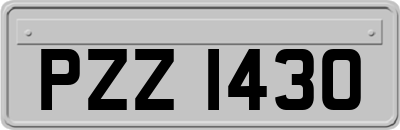 PZZ 1430